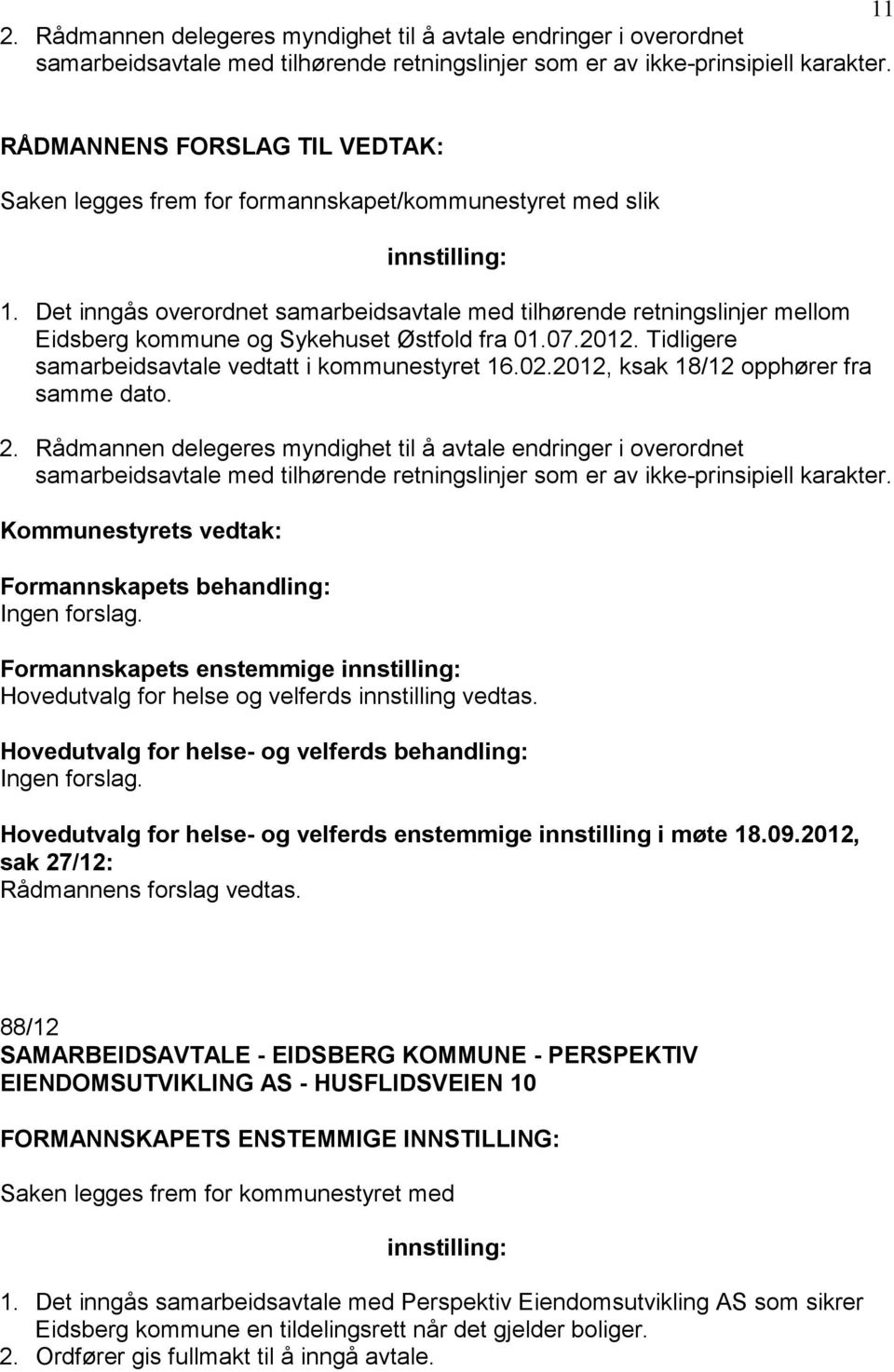 11

2. Rådmannen delegeres myndighet til å avtale endringer i overordnet samarbeidsavtale med tilhørende retningslinjer som er av ikke-prinsipiell karakter.

RÅDMANNENS FORSLAG TIL VEDTAK:

Saken legges frem for formannskapet/kommunestyret med slik

innstilling:

1. Det inngås overordnet samarbeidsavtale med tilhørende retningslinjer mellom Eidsberg kommune og Sykehuset Østfold fra 01.07.2012. Tidligere samarbeidsavtale vedtatt i kommunestyret 16.02.2012, ksak 18/12 opphører fra samme dato.

2. Rådmannen delegeres myndighet til å avtale endringer i overordnet samarbeidsavtale med tilhørende retningslinjer som er av ikke-prinsipiell karakter.

Kommunestyrets vedtak:

Formannskapets behandling:
Ingen forslag.

Formannskapets enstemmige innstilling:
Hovedutvalg for helse og velferds innstilling vedtas.

Hovedutvalg for helse- og velferds behandling:
Ingen forslag.

Hovedutvalg for helse- og velferds enstemmige innstilling i møte 18.09.2012, sak 27/12:
Rådmannens forslag vedtas.

88/12
SAMARBEIDSAVTALE - EIDSBERG KOMMUNE - PERSPEKTIV EIENDOMSUTVIKLING AS - HUSFLIDSVEIEN 10

FORMANNSKAPETS ENSTEMMIGE INNSTILLING:

Saken legges frem for kommunestyret med

innstilling:

1. Det inngås samarbeidsavtale med Perspektiv Eiendomsutvikling AS som sikrer Eidsberg kommune en tildelingsrett når det gjelder boliger.
2. Ordfører gis fullmakt til å inngå avtale.